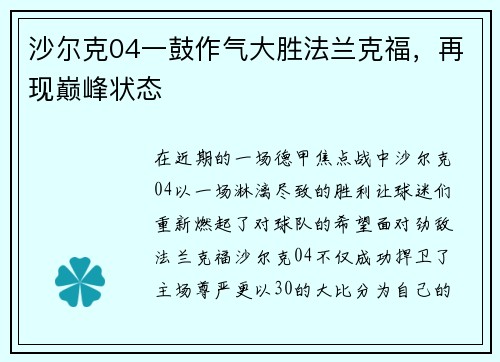 沙尔克04一鼓作气大胜法兰克福，再现巅峰状态

在近期的一场德甲焦点战中沙尔克04以一场淋漓尽致的胜利让球迷们重新燃起了对球队的希望面对劲敌法兰克福沙尔克04不仅成功捍卫了主场尊严更以30的大比分为自己的